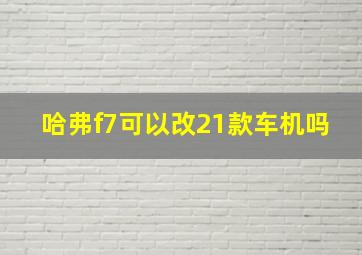 哈弗f7可以改21款车机吗